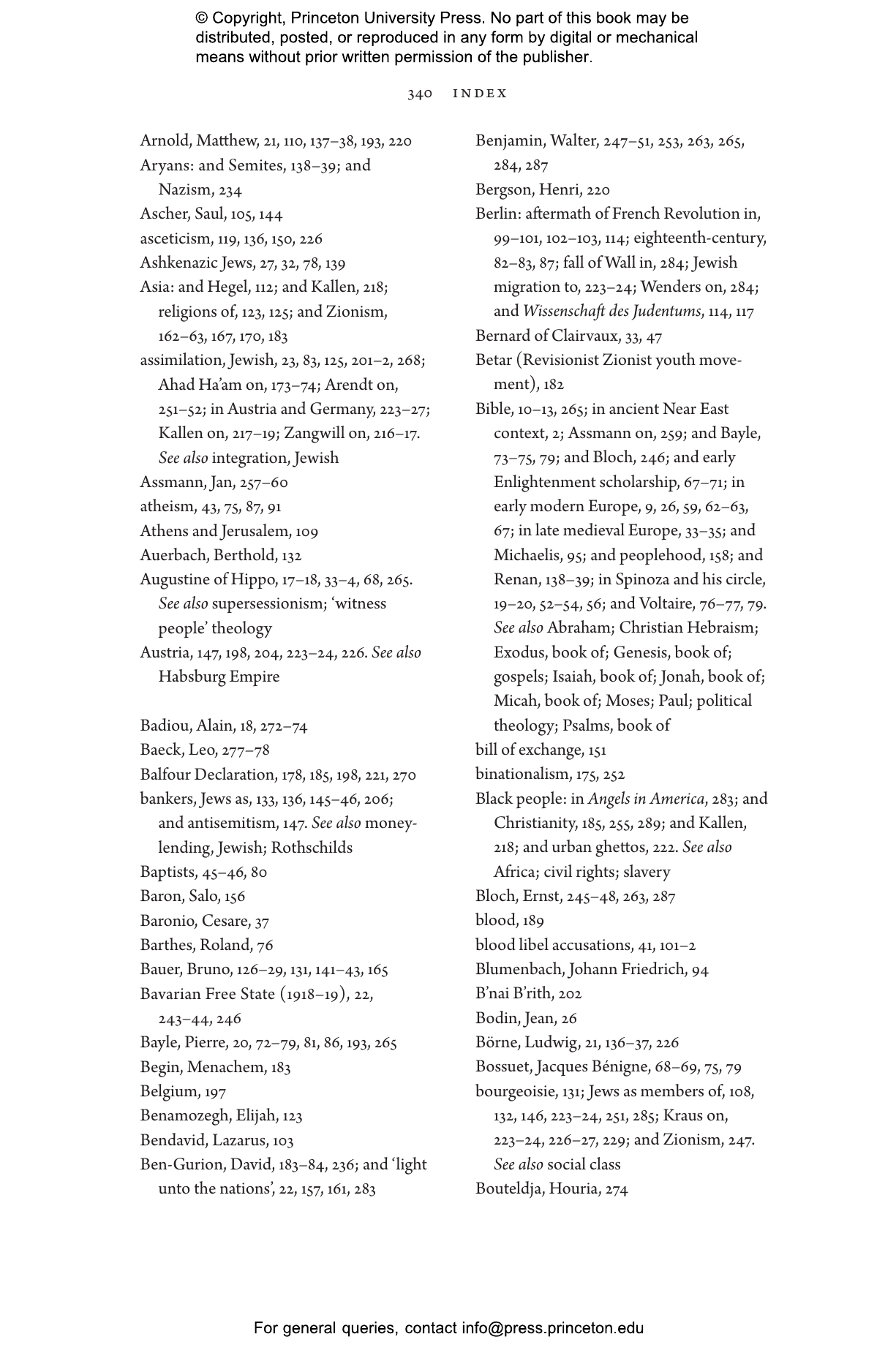 © Copyright, Princeton University Press. No part of this book may be distributed, posted, or reproduced in any form by digital or mechanical means without prior written permission of the publisher.

340 INDEX

Arnold, Matthew, 21, 110, 137–38, 193, 220
Aryans: and Semites, 138–39; and Nazism, 234
Ascher, Saul, 105, 144
asceticism, 119, 136, 150, 226
Ashkenazic Jews, 27, 32, 78, 139
Asia: and Hegel, 112; and Kallen, 218; religions of, 123, 125; and Zionism, 162–63, 167, 170, 183
assimilation, Jewish, 23, 83, 125, 201–2, 268; Ahad Ha'am on, 173–74; Arendt on, 251–52; in Austria and Germany, 223–27; Kallen on, 217–19; Zangwill on, 216–17. See also integration, Jewish
Assmann, Jan, 257–60
atheism, 43, 75, 87, 91
Athens and Jerusalem, 109
Auerbach, Berthold, 132
Augustine of Hippo, 17–18, 33–4, 68, 265. See also supersessionism; 'witness people' theology
Austria, 147, 198, 204, 223–24, 226. See also Habsburg Empire

Badiou, Alain, 18, 272–74
Baeck, Leo, 277–78
Balfour Declaration, 178, 185, 198, 221, 270
bankers, Jews as, 133, 136, 145–46, 206; and antisemitism, 147. See also moneylending, Jewish; Rothschilds
Baptists, 45–46, 80
Baron, Salo, 156
Baronio, Cesare, 37
Barthes, Roland, 76
Bauer, Bruno, 126–29, 131, 141–43, 165
Bavarian Free State (1918–19), 22, 243–44, 246
Bayle, Pierre, 20, 72–79, 81, 86, 193, 265
Begin, Menachem, 183
Belgium, 197
Benamozegh, Elijah, 123
Bendavid, Lazarus, 103
Ben-Gurion, David, 183–84, 236; and 'light unto the nations', 22, 157, 161, 283

Benjamin, Walter, 247–51, 253, 263, 265, 284, 287
Bergson, Henri, 220
Berlin: aftermath of French Revolution in, 99–101, 102–103, 114; eighteenth-century, 82–83, 87; fall of Wall in, 284; Jewish migration to, 223–24; Wenders on, 284; and Wissenschaft des Judentums, 114, 117
Bernard of Clairvaux, 33, 47
Betar (Revisionist Zionist youth movement), 182
Bible, 10–13, 265; in ancient Near East context, 2; Assmann on, 259; and Bayle, 73–75, 79; and Bloch, 246; and early Enlightenment scholarship, 67–71; in early modern Europe, 9, 26, 59, 62–63, 67; in late medieval Europe, 33–35; and Michaelis, 95; and peoplehood, 158; and Renan, 138–39; in Spinoza and his circle, 19–20, 52–54, 56; and Voltaire, 76–77, 79. See also Abraham; Christian Hebraism; Exodus, book of; Genesis, book of; gospels; Isaiah, book of; Jonah, book of; Micah, book of; Moses; Paul; political theology; Psalms, book of
bill of exchange, 151
binationalism, 175, 252
Black people: in Angels in America, 283; and Christianity, 185, 255, 289; and Kallen, 218; and urban ghettos, 222. See also Africa; civil rights; slavery
Bloch, Ernst, 245–48, 263, 287
blood, 189
blood libel accusations, 41, 101–2
Blumenbach, Johann Friedrich, 94
B'nai B'rith, 202
Bodin, Jean, 26
Börne, Ludwig, 21, 136–37, 226
Bossuet, Jacques Bénigne, 68–69, 75, 79
bourgeoisie, 131; Jews as members of, 108, 132, 146, 223–24, 251, 285; Kraus on, 223–24, 226–27, 229; and Zionism, 247. See also social class
Bouteldja, Houria, 274

For general queries, contact info@press.princeton.edu